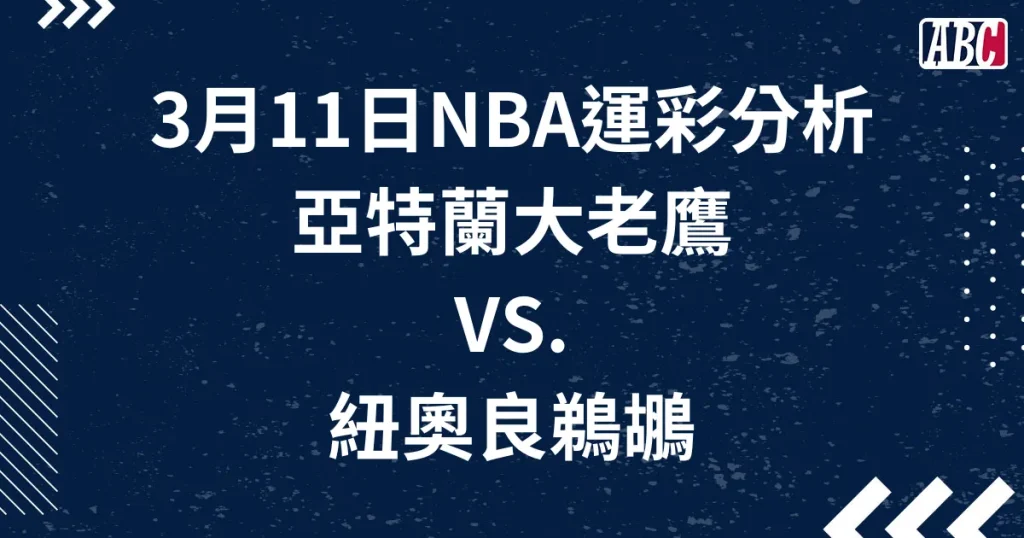 ABC

3月11日NBA運彩分析
亞特蘭大老鷹
VS.
紐奧良鵜鶘